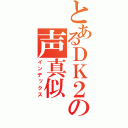 とあるＤＫ２の声真似
インデックス